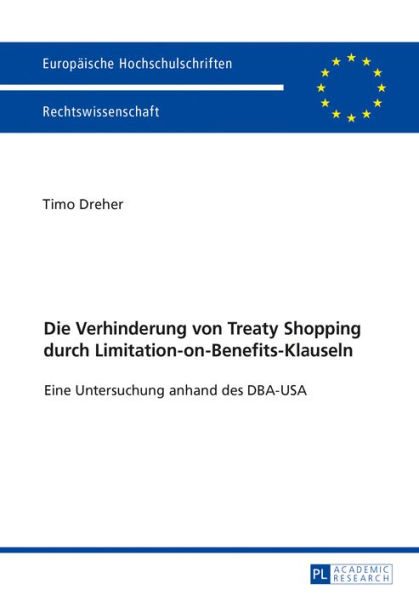 Europäische Hochschulschriften

Rechtswissenschaft

Timo Dreher

Die Verhinderung von Treaty Shopping durch Limitation-on-Benefits-Klauseln

Eine Untersuchung anhand des DBA-USA

PL ACADEMIC RESEARCH